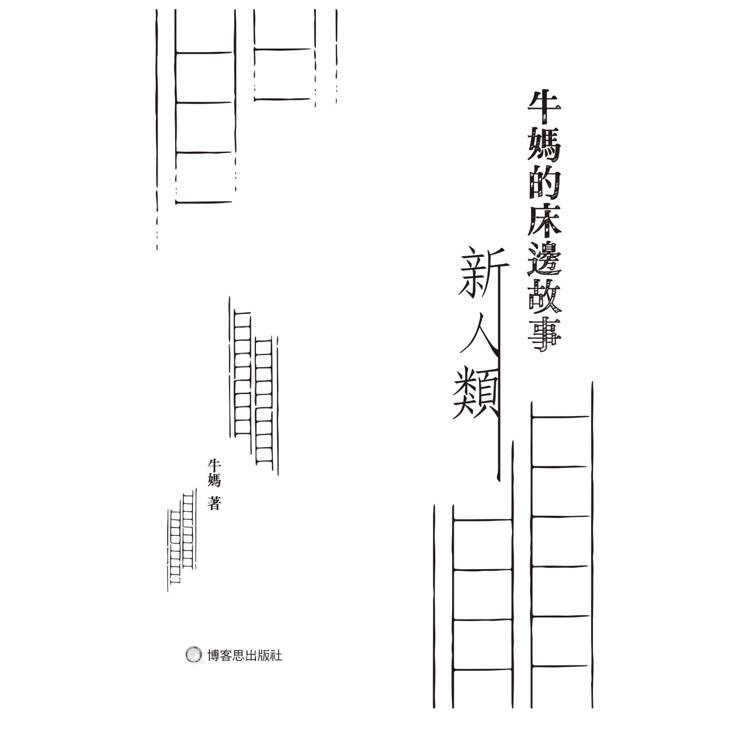 牛媽的床邊故事

新人類

牛媽 著

博客思出版社